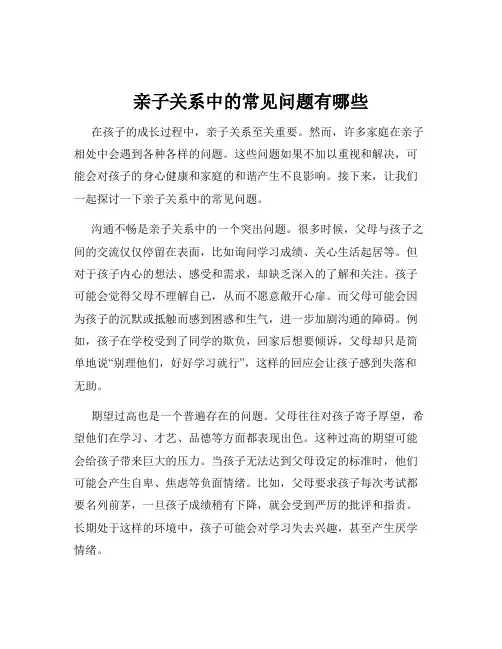 亲子关系中的常见问题有哪些

在孩子的成长过程中，亲子关系至关重要。然而，许多家庭在亲子相处中会遇到各种各样的问题。这些问题如果不加以重视和解决，可能会对孩子的身心健康和家庭的和谐产生不良影响。接下来，让我们一起探讨一下亲子关系中的常见问题。

沟通不畅是亲子关系中的一个突出问题。很多时候，父母与孩子之间的交流仅仅停留在表面，比如询问学习成绩、关心生活起居等。但对于孩子内心的想法、感受和需求，却缺乏深入的了解和关注。孩子可能会觉得父母不理解自己，从而不愿意敞开心扉。而父母可能会因为孩子的沉默或抵触而感到困惑和生气，进一步加剧沟通的障碍。例如，孩子在学校受到了同学的欺负，回家后想要倾诉，父母却只是简单地说“别理他们，好好学习就行”，这样的回应会让孩子感到失落和无助。

期望过高也是一个普遍存在的问题。父母往往对孩子寄予厚望，希望他们在学习、才艺、品德等方面都表现出色。这种过高的期望可能会给孩子带来巨大的压力。当孩子无法达到父母设定的标准时，他们可能会产生自卑、焦虑等负面情绪。比如，父母要求孩子每次考试都要名列前茅，一旦孩子成绩稍有下降，就会受到严厉的批评和指责。长期处于这样的环境中，孩子可能会对学习失去兴趣，甚至产生厌学情绪。